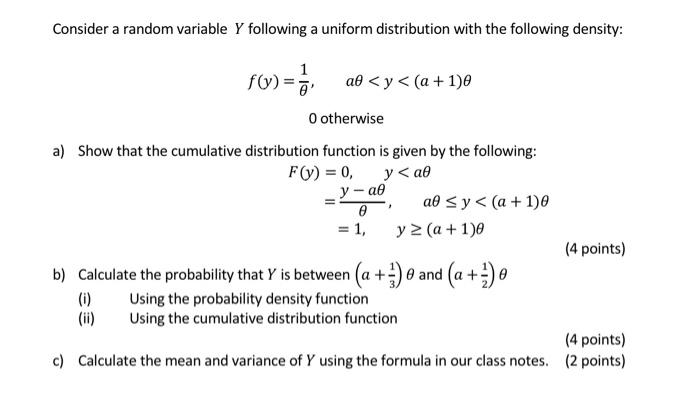 Consider a random variable $Y$ following a uniform distribution with the following density:

$f(y) = \frac{1}{\theta}, \quad a\theta < y < (a+1)\theta$

0 otherwise

a) Show that the cumulative distribution function is given by the following:

$F(y) = 0, \quad y < a\theta$

$= \frac{y - a\theta}{\theta}, \quad a\theta \leq y < (a+1)\theta$

$= 1, \quad y \geq (a+1)\theta$

(4 points)

b) Calculate the probability that $Y$ is between $\left(a + \frac{1}{3}\right)\theta$ and $\left(a + \frac{1}{2}\right)\theta$

(i) Using the probability density function

(ii) Using the cumulative distribution function

(4 points)

c) Calculate the mean and variance of $Y$ using the formula in our class notes. (2 points)